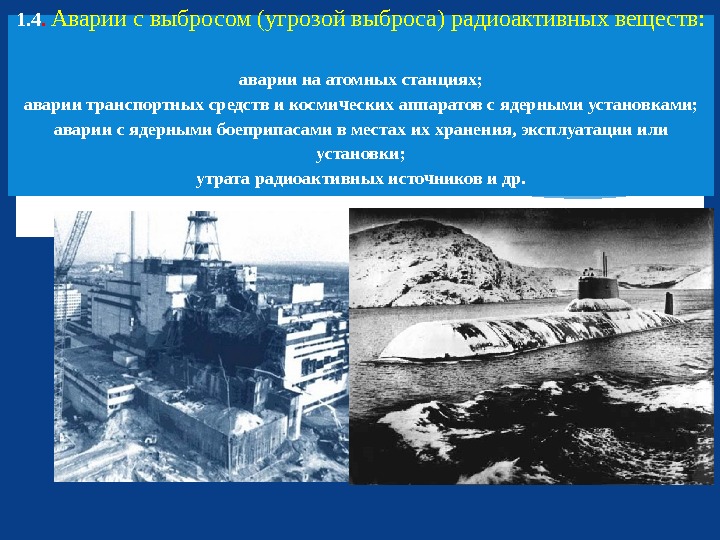 1.4. Аварии с выбросом (угрозой выброса) радиоактивных веществ:

аварии на атомных станциях;
аварии транспортных средств и космических аппаратов с ядерными установками;
аварии с ядерными боеприпасами в местах их хранения, эксплуатации или установки;
утрата радиоактивных источников и др.